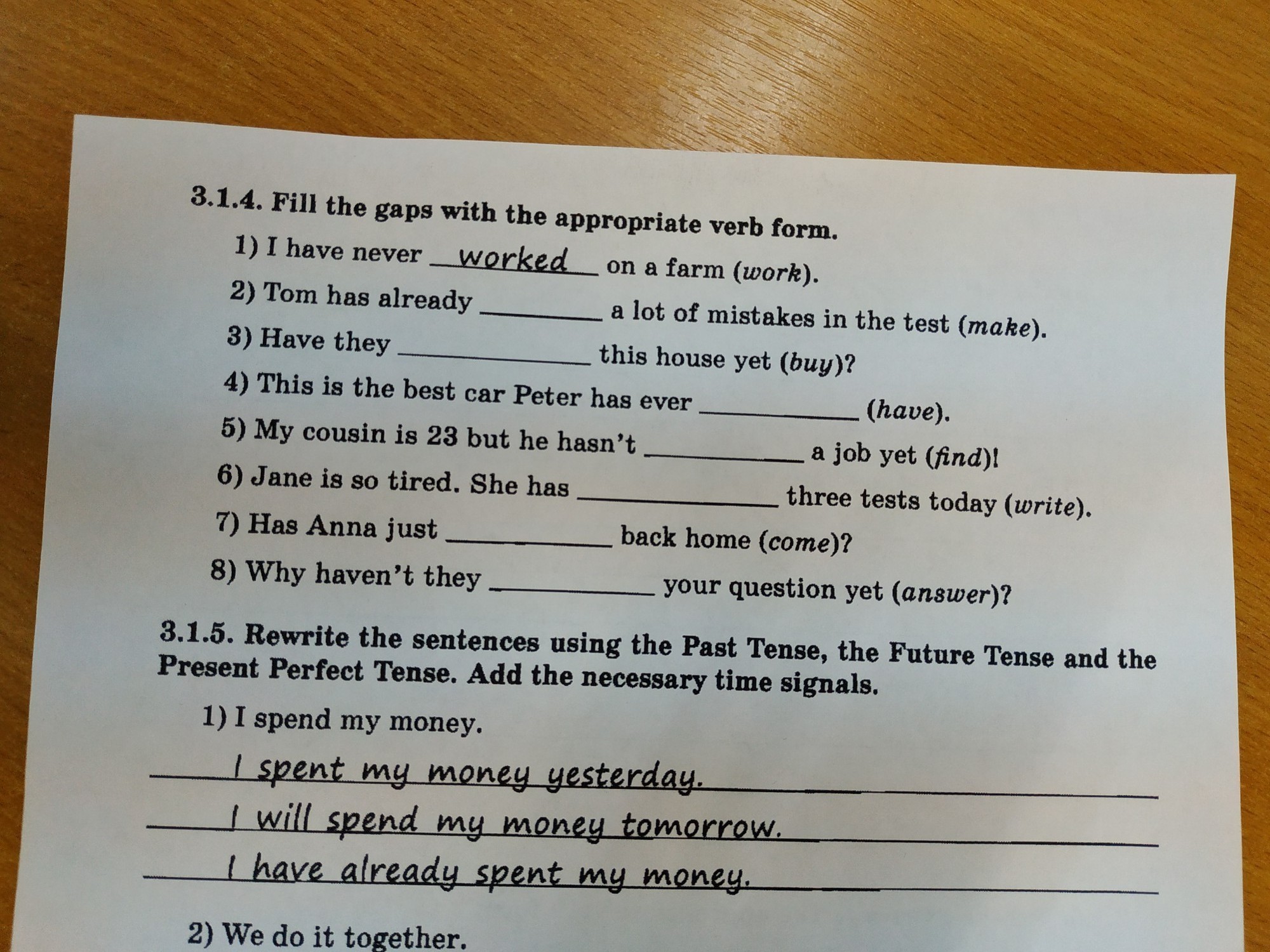 3.1.4. Fill the gaps with the appropriate verb form.

1) I have never worked on a farm (work).

2) Tom has already ____ a lot of mistakes in the test (make).

3) Have they ____ this house yet (buy)?

4) This is the best car Peter has ever ____ (have).

5) My cousin is 23 but he hasn't ____ a job yet (find)!

6) Jane is so tired. She has ____ three tests today (write).

7) Has Anna just ____ back home (come)?

8) Why haven't they ____ your question yet (answer)?

3.1.5. Rewrite the sentences using the Past Tense, the Future Tense and the Present Perfect Tense. Add the necessary time signals.

1) I spend my money.

I spent my money yesterday.

I will spend my money tomorrow.

I have already spent my money.

2) We do it together.